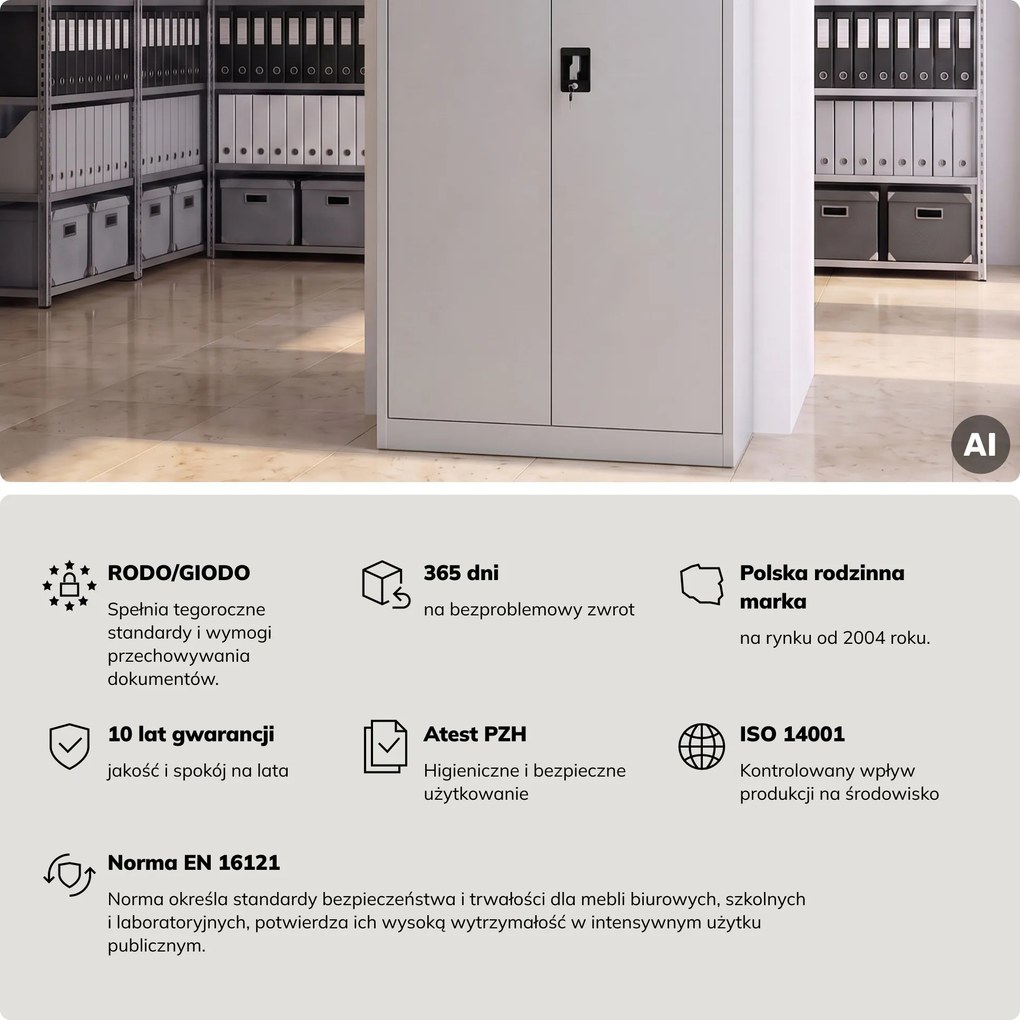 AI

RODO/GIODO

Spełnia tegoroczne standardy i wymogi przechowywania dokumentów.

365 dni

na bezproblemowy zwrot

Polska rodzinna marka

na rynku od 2004 roku.

10 lat gwarancji

jakość i spokój na lata

Atest PZH

Higieniczne i bezpieczne użytkowanie

ISO 14001

Kontrolowany wpływ produkcji na środowisko

Norma EN 16121

Norma określa standardy bezpieczeństwa i trwałości dla mebli biurowych, szkolnych i laboratoryjnych, potwierdza ich wysoką wytrzymałość w intensywnym użytku publicznym.